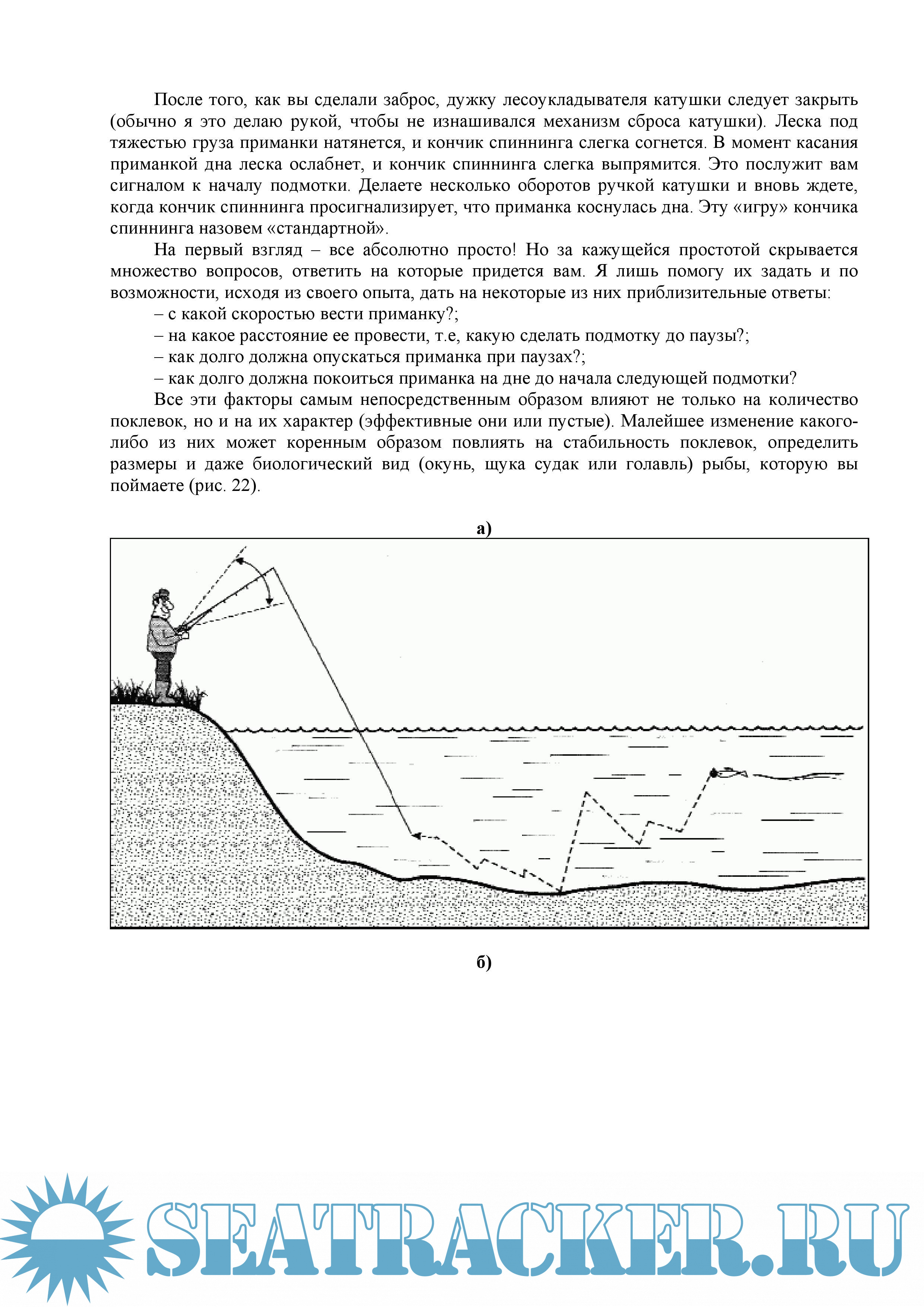 После того, как вы сделали заброс, дужку лесоукладывателя катушки следует закрыть (обычно я это делаю рукой, чтобы не изнашивался механизм сброса катушки). Леска под тяжестью груза приманки натянется, и кончик спиннинга слегка согнется. В момент касания приманкой дна леска ослабнет, и кончик спиннинга слегка выпрямится. Это послужит вам сигналом к началу подмотки. Делаете несколько оборотов ручкой катушки и вновь ждете, когда кончик спиннинга просигнализирует, что приманка коснулась дна. Эту «игру» кончика спиннинга назовем «стандартной».

На первый взгляд – все абсолютно просто! Но за кажущейся простотой скрывается множество вопросов, ответить на которые придется вам. Я лишь помогу их задать и по возможности, исходя из своего опыта, дать на некоторые из них приблизительные ответы:

– с какой скоростью вести приманку?;

– на какое расстояние ее провести, т.е, какую сделать подмотку до паузы?;

– как долго должна опускаться приманка при паузах?;

– как долго должна покоиться приманка на дне до начала следующей подмотки?

Все эти факторы самым непосредственным образом влияют не только на количество поклевок, но и на их характер (эффективные они или пустые). Малейшее изменение какого-либо из них может коренным образом повлиять на стабильность поклевок, определить размеры и даже биологический вид (окунь, щука судак или голавль) рыбы, которую вы поймаете (рис. 22).

а)

б)

SEATRACKER.RU